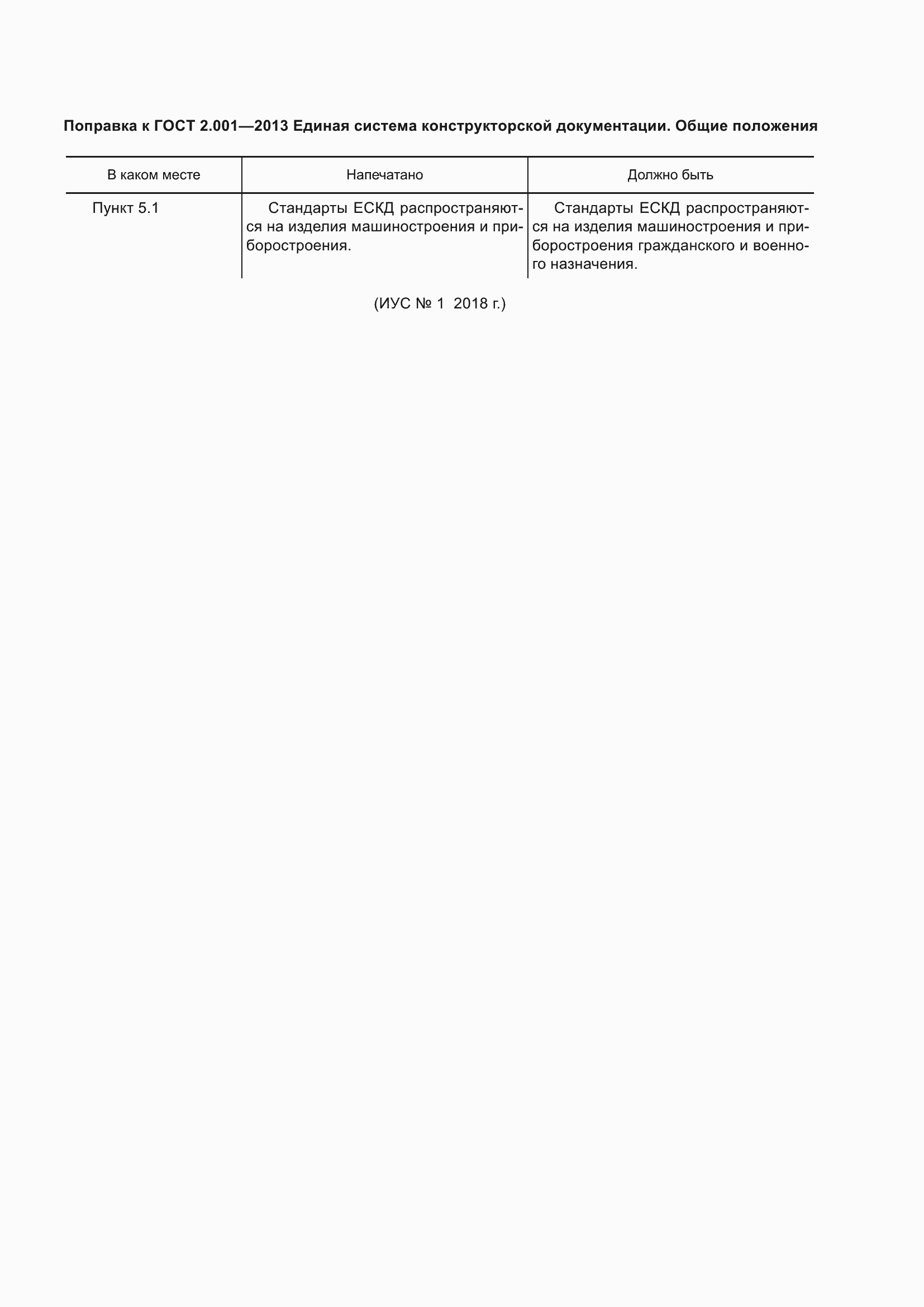 Поправка к ГОСТ 2.001—2013 Единая система конструкторской документации. Общие положения

| В каком месте | Напечатано | Должно быть |
|---|---|---|
| Пункт 5.1 | Стандарты ЕСКД распространяются на изделия машиностроения и приборостроения. | Стандарты ЕСКД распространяются на изделия машиностроения и приборостроения гражданского и военного назначения. |

(ИУС № 1 2018 г.)